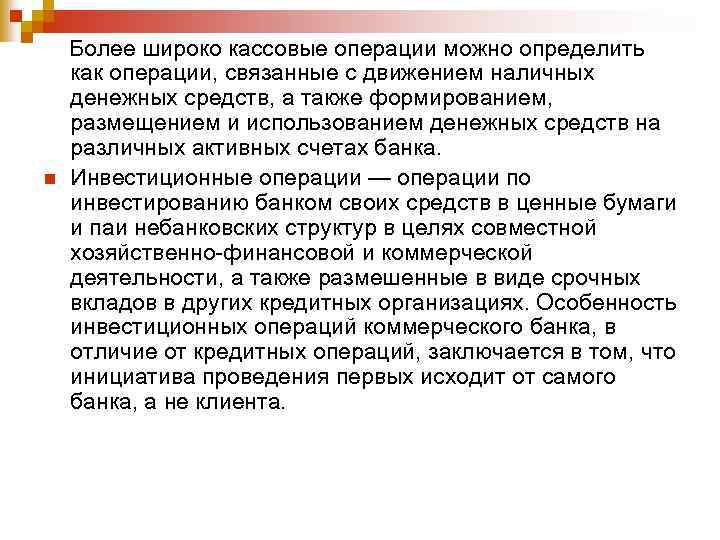 Более широко кассовые операции можно определить как операции, связанные с движением наличных денежных средств, а также формированием, размещением и использованием денежных средств на различных активных счетах банка.

Инвестиционные операции — операции по инвестированию банком своих средств в ценные бумаги и паи небанковских структур в целях совместной хозяйственно-финансовой и коммерческой деятельности, а также размешенные в виде срочных вкладов в других кредитных организациях. Особенность инвестиционных операций коммерческого банка, в отличие от кредитных операций, заключается в том, что инициатива проведения первых исходит от самого банка, а не клиента.